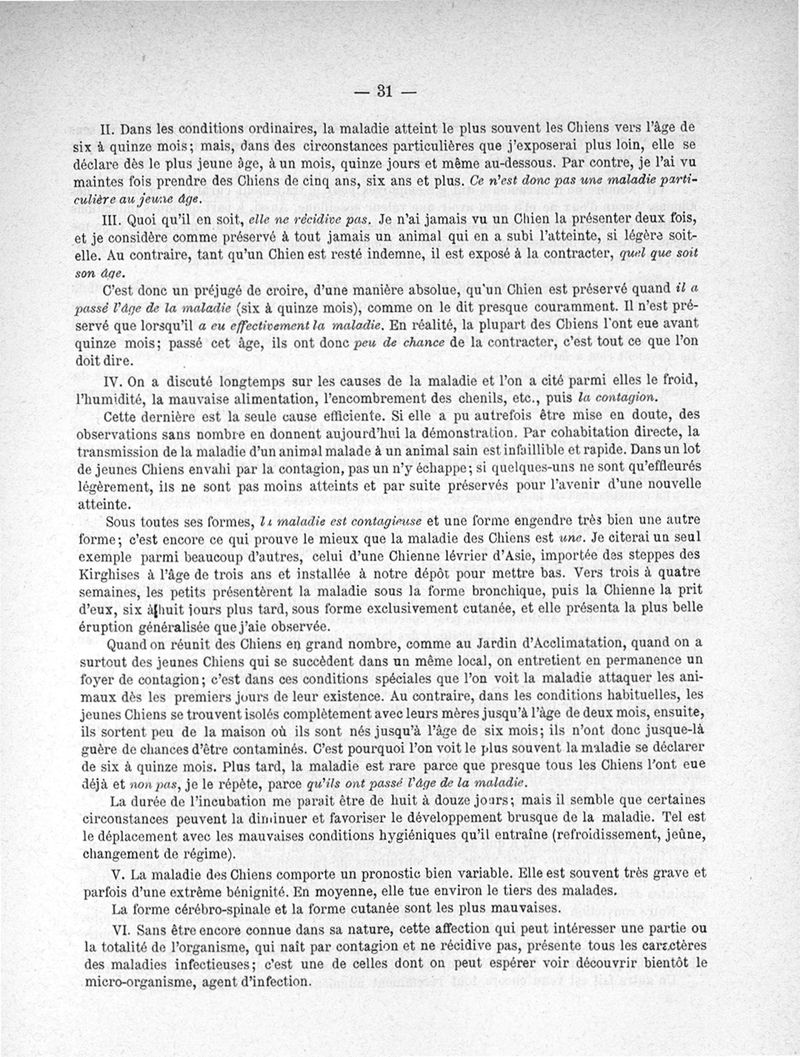 — 31 —

II. Dans les conditions ordinaires, la maladie atteint le plus souvent les Chiens vers l'âge de six à quinze mois; mais, dans des circonstances particulières que j'exposerai plus loin, elle se déclare dès le plus jeune âge, à un mois, quinze jours et même au-dessous. Par contre, je l'ai vu maintes fois prendre des Chiens de cinq ans, six ans et plus. Ce n'est donc pas une maladie particulière au jeune âge.

III. Quoi qu'il en soit, elle ne récidive pas. Je n'ai jamais vu un Chien la présenter deux fois, et je considère comme préservé à tout jamais un animal qui en a subi l'atteinte, si légère soit-elle. Au contraire, tant qu'un Chien est resté indemne, il est exposé à la contracter, quel que soit son âge.

C'est donc un préjugé de croire, d'une manière absolue, qu'un Chien est préservé quand il a passé l'âge de la maladie (six à quinze mois), comme on le dit presque couramment. Il n'est préservé que lorsqu'il a eu effectivement la maladie. En réalité, la plupart des Chiens l'ont eue avant quinze mois; passé cet âge, ils ont donc peu de chance de la contracter, c'est tout ce que l'on doit dire.

IV. On a discuté longtemps sur les causes de la maladie et l'on a cité parmi elles le froid, l'humidité, la mauvaise alimentation, l'encombrement des chenils, etc., puis la contagion.

Cette dernière est la seule cause efficiente. Si elle a pu autrefois être mise en doute, des observations sans nombre en donnent aujourd'hui la démonstration. Par cohabitation directe, la transmission de la maladie d'un animal malade à un animal sain est infaillible et rapide. Dans un lot de jeunes Chiens envahi par la contagion, pas un n'y échappe; si quelques-uns ne sont qu'effleurés légèrement, ils ne sont pas moins atteints et par suite préservés pour l'avenir d'une nouvelle atteinte.

Sous toutes ses formes, la maladie est contagieuse et une forme engendre très bien une autre forme; c'est encore ce qui prouve le mieux que la maladie des Chiens est une. Je citerai un seul exemple parmi beaucoup d'autres, celui d'une Chienne lévrier d'Asie, importée des steppes des Kirghises à l'âge de trois ans et installée à notre dépôt pour mettre bas. Vers trois à quatre semaines, les petits présentèrent la maladie sous la forme bronchique, puis la Chienne la prit d'eux, six à huit jours plus tard, sous forme exclusivement cutanée, et elle présenta la plus belle éruption généralisée que j'aie observée.

Quand on réunit des Chiens en grand nombre, comme au Jardin d'Acclimatation, quand on a surtout des jeunes Chiens qui se succèdent dans un même local, on entretient en permanence un foyer de contagion; c'est dans ces conditions spéciales que l'on voit la maladie attaquer les animaux dès les premiers jours de leur existence. Au contraire, dans les conditions habituelles, les jeunes Chiens se trouvent isolés complètement avec leurs mères jusqu'à l'âge de deux mois, ensuite, ils sortent peu de la maison où ils sont nés jusqu'à l'âge de six mois; ils n'ont donc jusque-là guère de chances d'être contaminés. C'est pourquoi l'on voit le plus souvent la maladie se déclarer de six à quinze mois. Plus tard, la maladie est rare parce que presque tous les Chiens l'ont eue déjà et non pas, je le répète, parce qu'ils ont passé l'âge de la maladie.

La durée de l'incubation me paraît être de huit à douze jours; mais il semble que certaines circonstances peuvent la diminuer et favoriser le développement brusque de la maladie. Tel est le déplacement avec les mauvaises conditions hygiéniques qu'il entraîne (refroidissement, jeûne, changement de régime).

V. La maladie des Chiens comporte un pronostic bien variable. Elle est souvent très grave et parfois d'une extrême bénignité. En moyenne, elle tue environ le tiers des malades.

La forme cérébro-spinale et la forme cutanée sont les plus mauvaises.

VI. Sans être encore connue dans sa nature, cette affection qui peut intéresser une partie ou la totalité de l'organisme, qui naît par contagion et ne récidive pas, présente tous les caractères des maladies infectieuses; c'est une de celles dont on peut espérer voir découvrir bientôt le micro-organisme, agent d'infection.